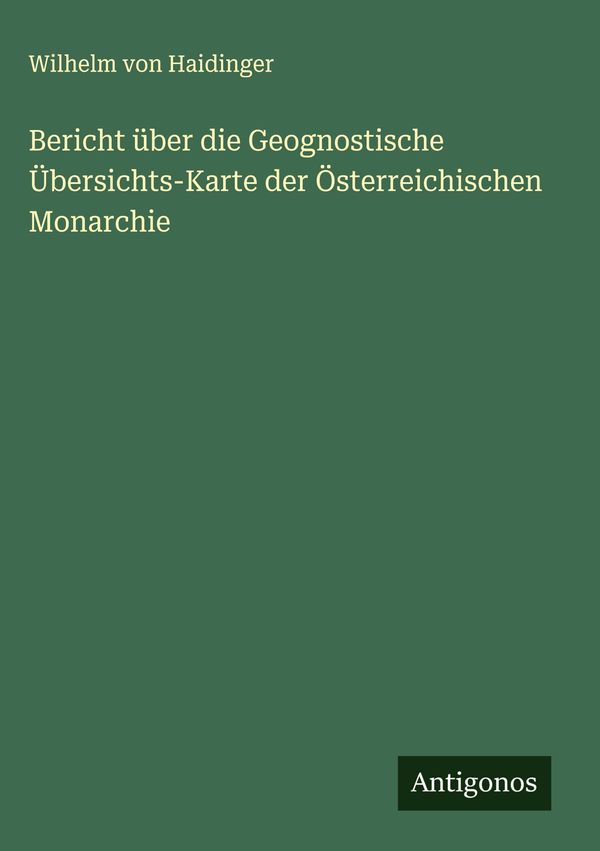 Wilhelm von Haidinger

Bericht über die Geognostische Übersichts-Karte der Österreichischen Monarchie

Antigonos